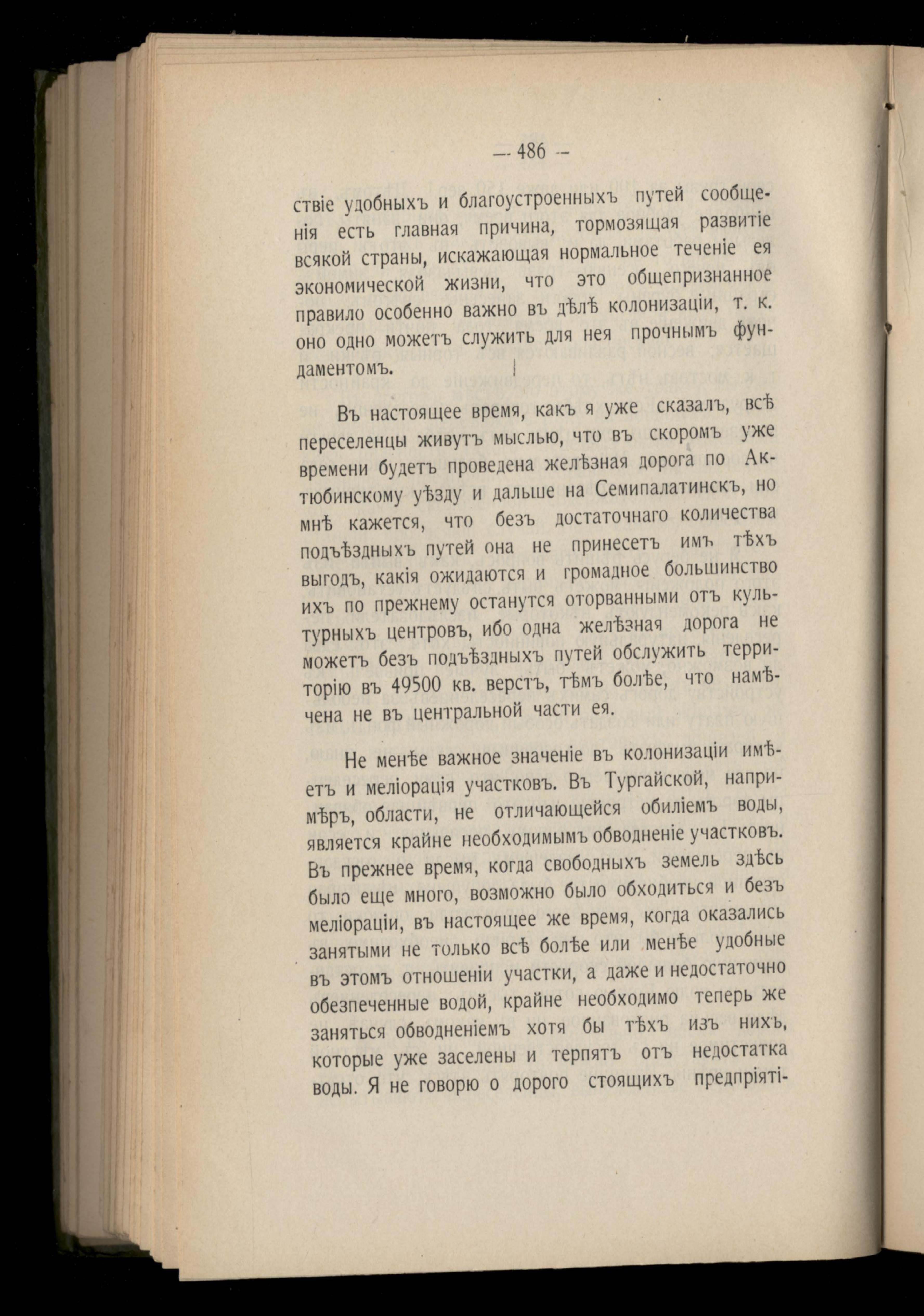 — 486 —

ствіе удобныхъ и благоустроенныхъ путей сообщенія есть главная причина, тормозящая развитіе всякой страны, искажающая нормальное теченіе ея экономической жизни, что это общепризнанное правило особенно важно въ дѣлѣ колонизаціи, т. к. оно одно можетъ служить для нея прочнымъ фундаментомъ.

Въ настоящее время, какъ я уже сказалъ, всѣ переселенцы живутъ мыслью, что въ скоромъ уже времени будетъ проведена желѣзная дорога по Актюбинскому уѣзду и дальше на Семипалатинскъ, но мнѣ кажется, что безъ достаточнаго количества подъѣздныхъ путей она не принесетъ имъ тѣхъ выгодъ, какія ожидаются и громадное большинство ихъ по прежнему останутся оторванными отъ культурныхъ центровъ, ибо одна желѣзная дорога не можетъ безъ подъѣздныхъ путей обслужить территорію въ 49500 кв. верстъ, тѣмъ болѣе, что намѣчена не въ центральной части ея.

Не менѣе важное значеніе въ колонизаціи имѣетъ и меліорація участковъ. Въ Тургайской, напримѣръ, области, не отличающейся обиліемъ воды, является крайне необходимымъ обводненіе участковъ. Въ прежнее время, когда свободныхъ земель здѣсь было еще много, возможно было обходиться и безъ меліораціи, въ настоящее же время, когда оказались занятыми не только всѣ болѣе или менѣе удобные въ этомъ отношеніи участки, а даже и недостаточно обезпеченные водой, крайне необходимо теперь же заняться обводненіемъ хотя бы тѣхъ изъ нихъ, которые уже заселены и терпятъ отъ недостатка воды. Я не говорю о дорого стоящихъ предпріяті-